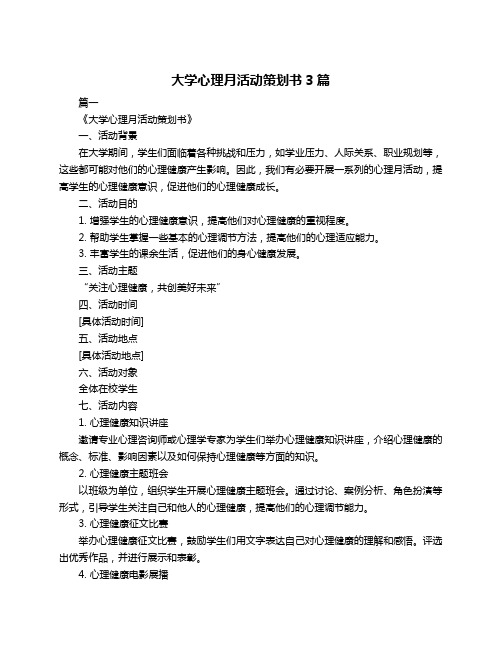 大学心理月活动策划书 3 篇

篇一

《大学心理月活动策划书》

一、活动背景

在大学期间，学生们面临着各种挑战和压力，如学业压力、人际关系、职业规划等，这些都可能对他们的心理健康产生影响。因此，我们有必要开展一系列的心理月活动，提高学生的心理健康意识，促进他们的心理健康成长。

二、活动目的

1. 增强学生的心理健康意识，提高他们对心理健康的重视程度。

2. 帮助学生掌握一些基本的心理调节方法，提高他们的心理适应能力。

3. 丰富学生的课余生活，促进他们的身心健康发展。

三、活动主题

“关注心理健康，共创美好未来”

四、活动时间

[具体活动时间]

五、活动地点

[具体活动地点]

六、活动对象

全体在校学生

七、活动内容

1. 心理健康知识讲座

邀请专业心理咨询师或心理学专家为学生们举办心理健康知识讲座，介绍心理健康的概念、标准、影响因素以及如何保持心理健康等方面的知识。

2. 心理健康主题班会

以班级为单位，组织学生开展心理健康主题班会。通过讨论、案例分析、角色扮演等形式，引导学生关注自己和他人的心理健康，提高他们的心理调节能力。

3. 心理健康征文比赛

举办心理健康征文比赛，鼓励学生们用文字表达自己对心理健康的理解和感悟。评选出优秀作品，并进行展示和表彰。

4. 心理健康电影展播